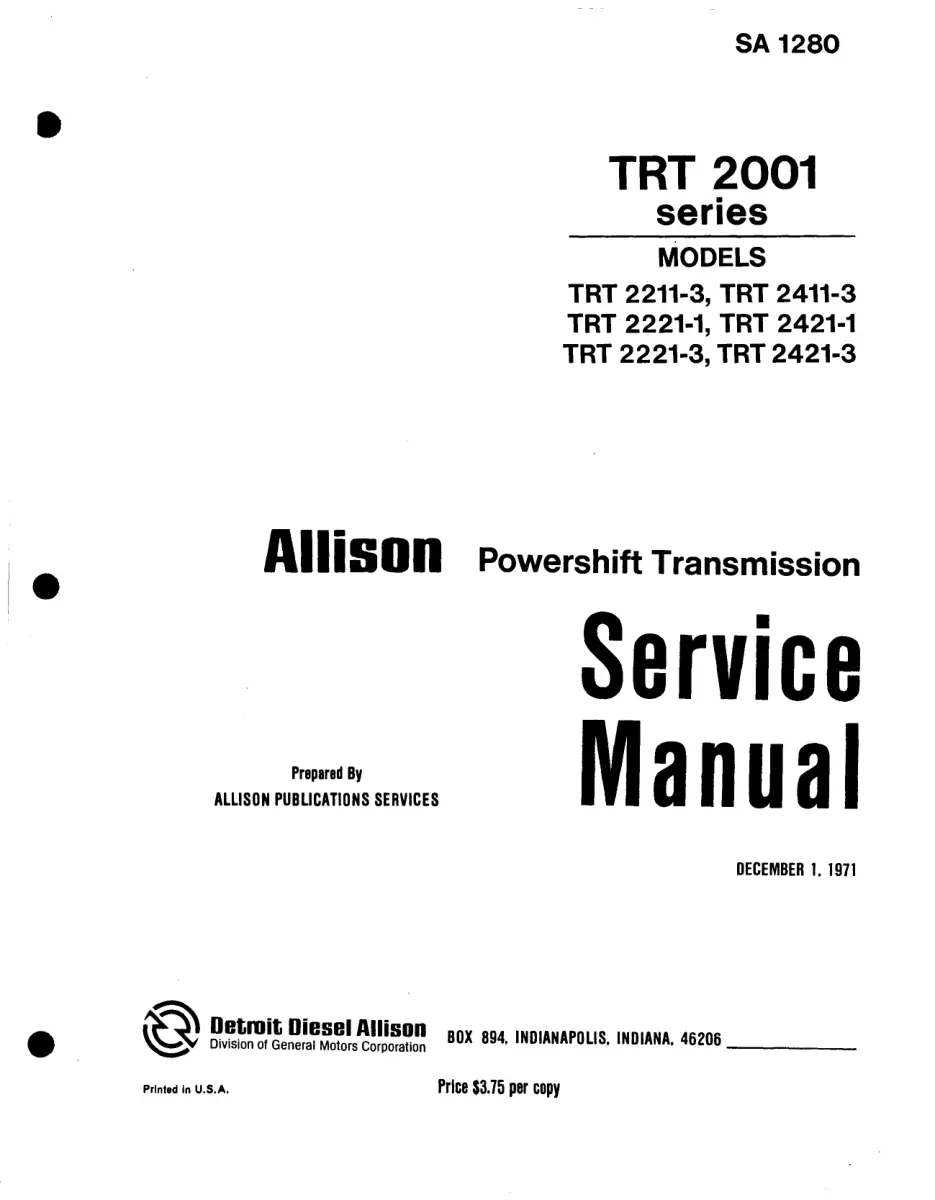 SA 1280

TRT 2001
series

MODELS
TRT 2211-3, TRT 2411-3
TRT 2221-1, TRT 2421-1
TRT 2221-3, TRT 2421-3

Allison Powershift Transmission

Service
Manual

Prepared By
ALLISON PUBLICATIONS SERVICES

DECEMBER 1, 1971

Detroit Diesel Allison
Division of General Motors Corporation

BOX 894, INDIANAPOLIS, INDIANA, 46206

Printed in U.S.A.

Price $3.75 per copy